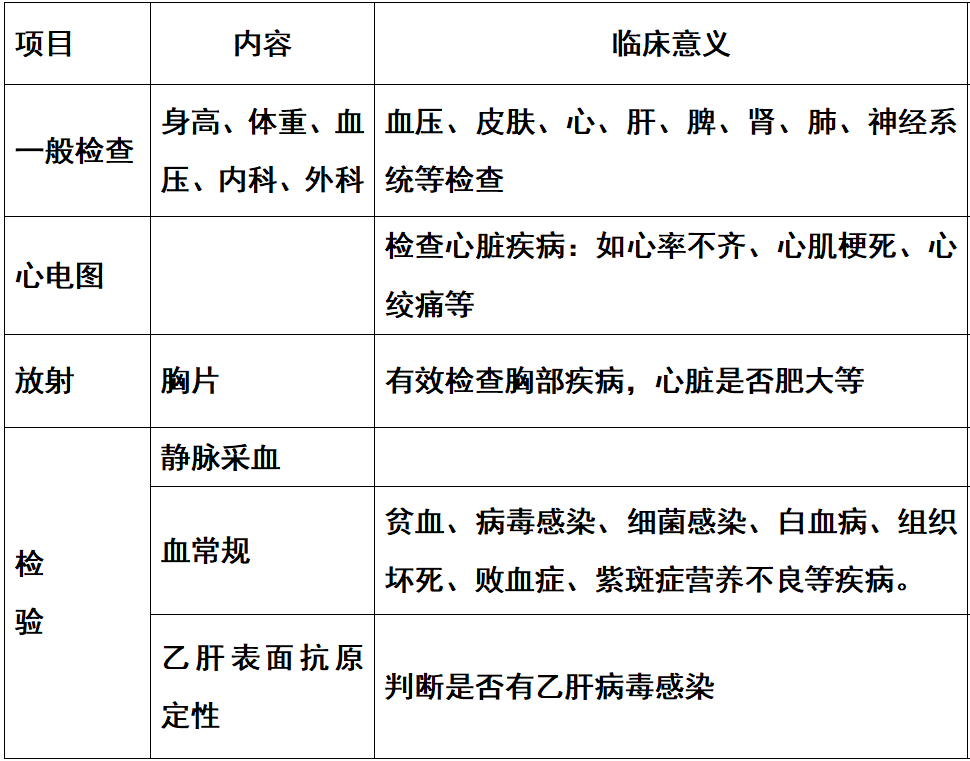 | 项目 | 内容 | 临床意义 |
|---|---|---|
| 一般检查 | 身高、体重、血压、内科、外科 | 血压、皮肤、心、肝、脾、肾、肺、神经系统等检查 |
| 心电图 |  | 检查心脏疾病：如心率不齐、心肌梗死、心绞痛等 |
| 放射 | 胸片 | 有效检查胸部疾病，心脏是否肥大等 |
| 检验 | 静脉采血 |  |
|  | 血常规 | 贫血、病毒感染、细菌感染、白血病、组织坏死、败血症、紫斑症营养不良等疾病。 |
|  | 乙肝表面抗原定性 | 判断是否有乙肝病毒感染 |